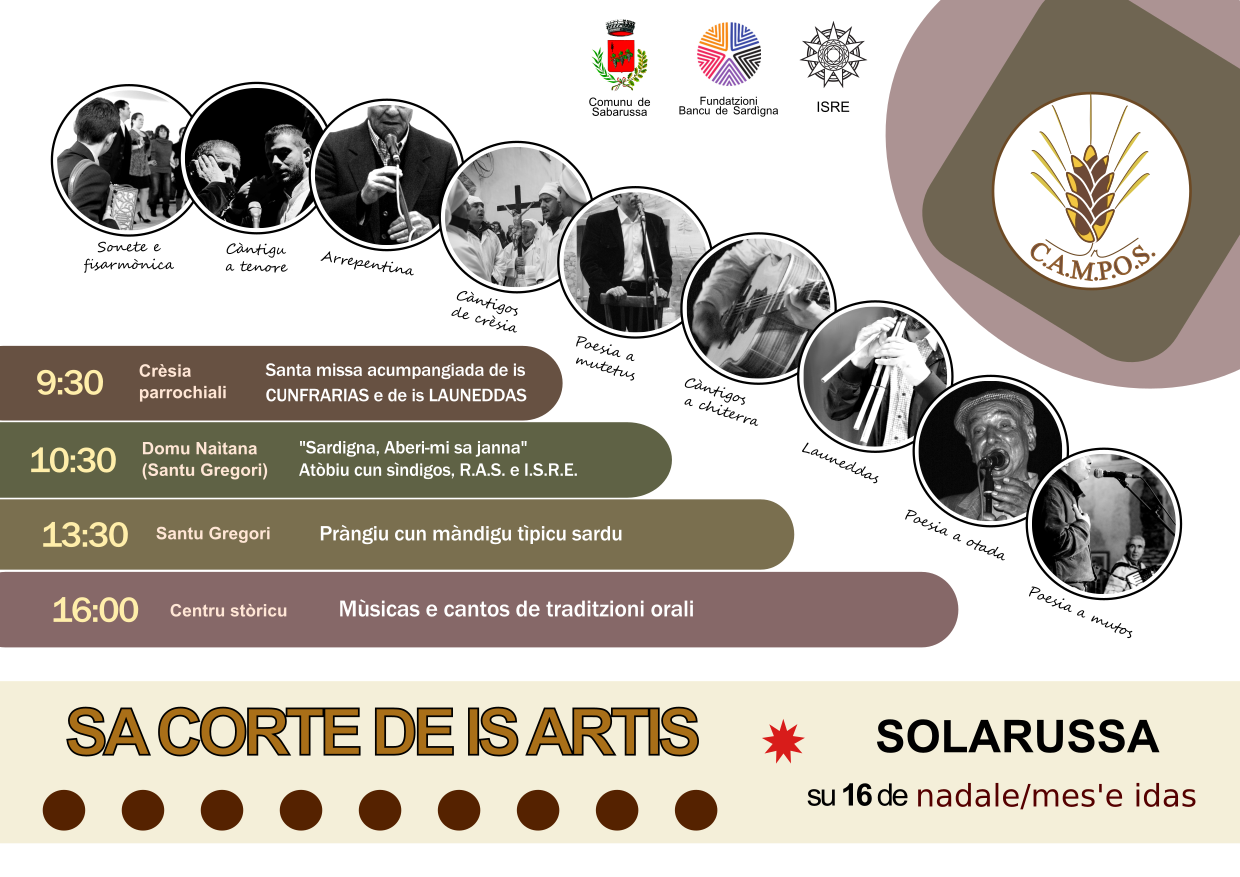 Comunu de Sabarussa

Fundatzioni Bancu de Sardigna

ISRE

C.A.M.P.O.S.

Sonete e fisarmònica

Càntigu a tenore

Arrepentina

Càntigos de crèsia

Poesia a mutetus

Càntigos a chiterra

Launeddas

Poesia a otada

Poesia a mutos

9:30 Crèsia parrochiali Santa missa acumpangiada de is CUNFRARIAS e de is LAUNEDDAS

10:30 Domu Naitana (Santu Gregori) "Sardigna, Aberi-mi sa janna" Atòbiu cun sìndigos, R.A.S. e I.S.R.E.

13:30 Santu Gregori Pràngiu cun màndigu tìpicu sardu

16:00 Centru stòricu Mùsicas e cantos de traditzioni orali

SA CORTE DE IS ARTIS

SOLARUSSA

su 16 de nadale/mes'e idas